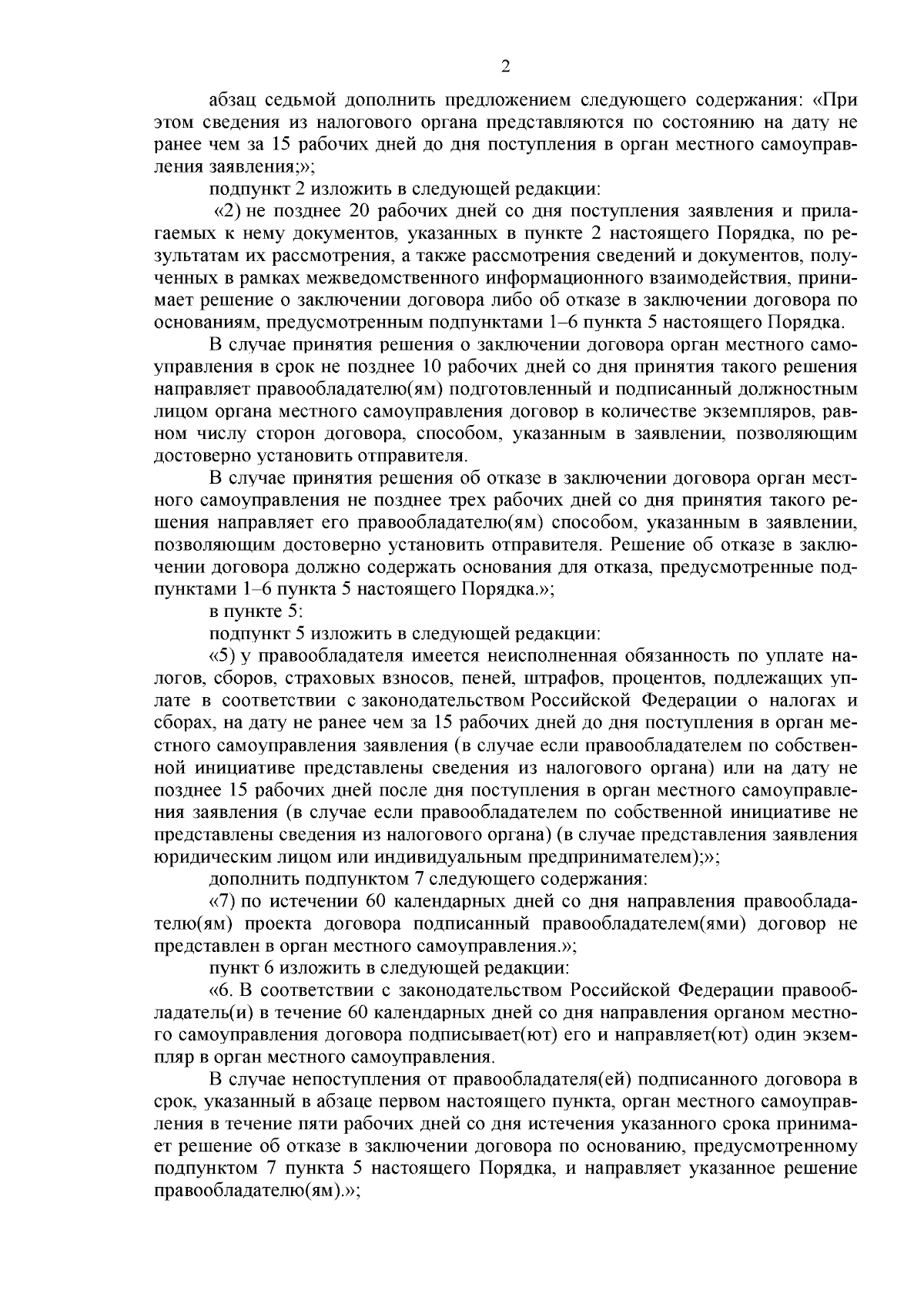 2

абзац седьмой дополнить предложением следующего содержания: «При этом сведения из налогового органа представляются по состоянию на дату не ранее чем за 15 рабочих дней до дня поступления в орган местного самоуправления заявления;»;

подпункт 2 изложить в следующей редакции:

«2) не позднее 20 рабочих дней со дня поступления заявления и прилагаемых к нему документов, указанных в пункте 2 настоящего Порядка, по результатам их рассмотрения, а также рассмотрения сведений и документов, полученных в рамках межведомственного информационного взаимодействия, принимает решение о заключении договора либо об отказе в заключении договора по основаниям, предусмотренным подпунктами 1–6 пункта 5 настоящего Порядка.

В случае принятия решения о заключении договора орган местного самоуправления в срок не позднее 10 рабочих дней со дня принятия такого решения направляет правообладателю(ям) подготовленный и подписанный должностным лицом органа местного самоуправления договор в количестве экземпляров, равном числу сторон договора, способом, указанным в заявлении, позволяющим достоверно установить отправителя.

В случае принятия решения об отказе в заключении договора орган местного самоуправления не позднее трех рабочих дней со дня принятия такого решения направляет его правообладателю(ям) способом, указанным в заявлении, позволяющим достоверно установить отправителя. Решение об отказе в заключении договора должно содержать основания для отказа, предусмотренные подпунктами 1–6 пункта 5 настоящего Порядка.»;

в пункте 5:

подпункт 5 изложить в следующей редакции:

«5) у правообладателя имеется неисполненная обязанность по уплате налогов, сборов, страховых взносов, пеней, штрафов, процентов, подлежащих уплате в соответствии с законодательством Российской Федерации о налогах и сборах, на дату не ранее чем за 15 рабочих дней до дня поступления в орган местного самоуправления заявления (в случае если правообладателем по собственной инициативе представлены сведения из налогового органа) или на дату не позднее 15 рабочих дней после дня поступления в орган местного самоуправления заявления (в случае если правообладателем по собственной инициативе не представлены сведения из налогового органа) (в случае представления заявления юридическим лицом или индивидуальным предпринимателем);»;

дополнить подпунктом 7 следующего содержания:

«7) по истечении 60 календарных дней со дня направления правообладателю(ям) проекта договора подписанный правообладателем(ями) договор не представлен в орган местного самоуправления.»;

пункт 6 изложить в следующей редакции:

«6. В соответствии с законодательством Российской Федерации правообладатель(и) в течение 60 календарных дней со дня направления органом местного самоуправления договора подписывает(ют) его и направляет(ют) один экземпляр в орган местного самоуправления.

В случае непоступления от правообладателя(ей) подписанного договора в срок, указанный в абзаце первом настоящего пункта, орган местного самоуправления в течение пяти рабочих дней со дня истечения указанного срока принимает решение об отказе в заключении договора по основанию, предусмотренному подпунктом 7 пункта 5 настоящего Порядка, и направляет указанное решение правообладателю(ям).»;